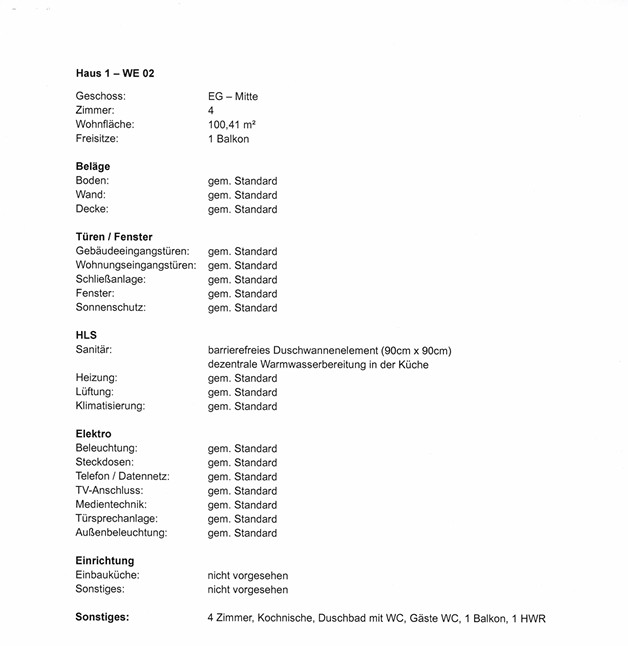 Haus 1 – WE 02

Geschoss: EG – Mitte
Zimmer: 4
Wohnfläche: 100,41 m²
Freisitze: 1 Balkon

Beläge
Boden: gem. Standard
Wand: gem. Standard
Decke: gem. Standard

Türen / Fenster
Gebäudeeingangstüren: gem. Standard
Wohnungseingangstüren: gem. Standard
Schließanlage: gem. Standard
Fenster: gem. Standard
Sonnenschutz: gem. Standard

HLS
Sanitär: barrierefreies Duschwannenelement (90cm x 90cm)
dezentrale Warmwasserbereitung in der Küche
Heizung: gem. Standard
Lüftung: gem. Standard
Klimatisierung: gem. Standard

Elektro
Beleuchtung: gem. Standard
Steckdosen: gem. Standard
Telefon / Datennetz: gem. Standard
TV-Anschluss: gem. Standard
Medientechnik: gem. Standard
Türsprechanlage: gem. Standard
Außenbeleuchtung: gem. Standard

Einrichtung
Einbauküche: nicht vorgesehen
Sonstiges: nicht vorgesehen

Sonstiges: 4 Zimmer, Kochnische, Duschbad mit WC, Gäste WC, 1 Balkon, 1 HWR